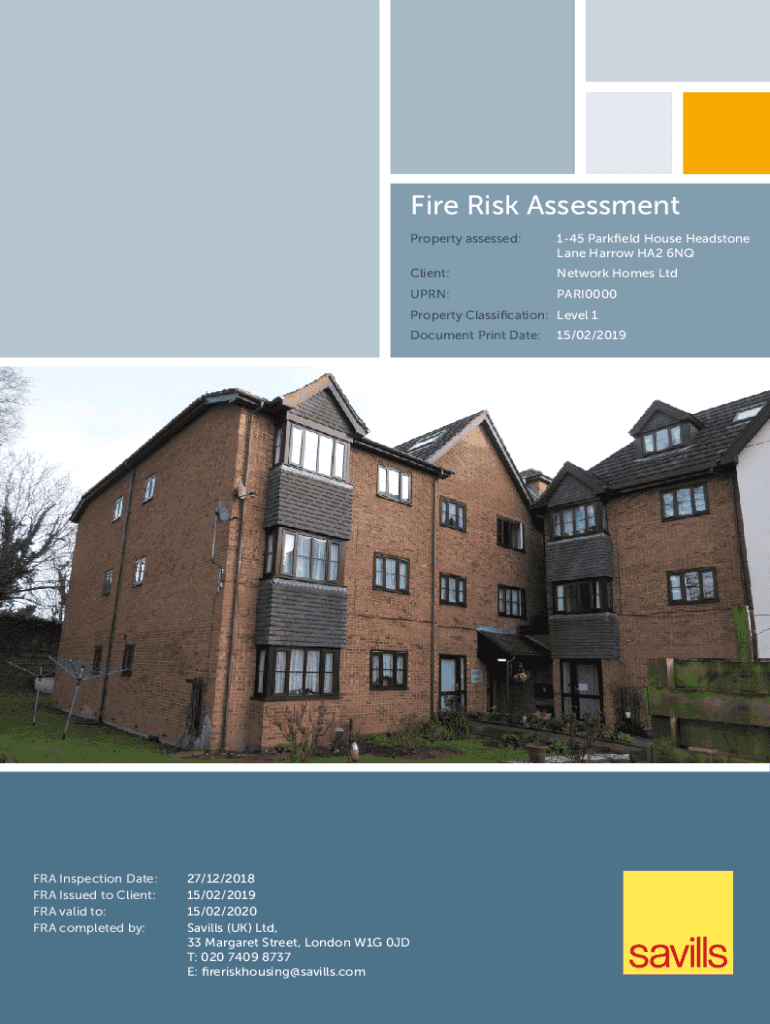 Fire Risk Assessment

Property assessed: 1-45 Parkfield House Headstone Lane Harrow HA2 6NQ
Client: Network Homes Ltd
UPRN: PARI0000
Property Classification: Level 1
Document Print Date: 15/02/2019

FRA Inspection Date: 27/12/2018
FRA Issued to Client: 15/02/2019
FRA valid to: 15/02/2020
FRA completed by: Savills (UK) Ltd,
33 Margaret Street, London W1G 0JD
T: 020 7409 8737
E: fireriskhousing@savills.com

savills